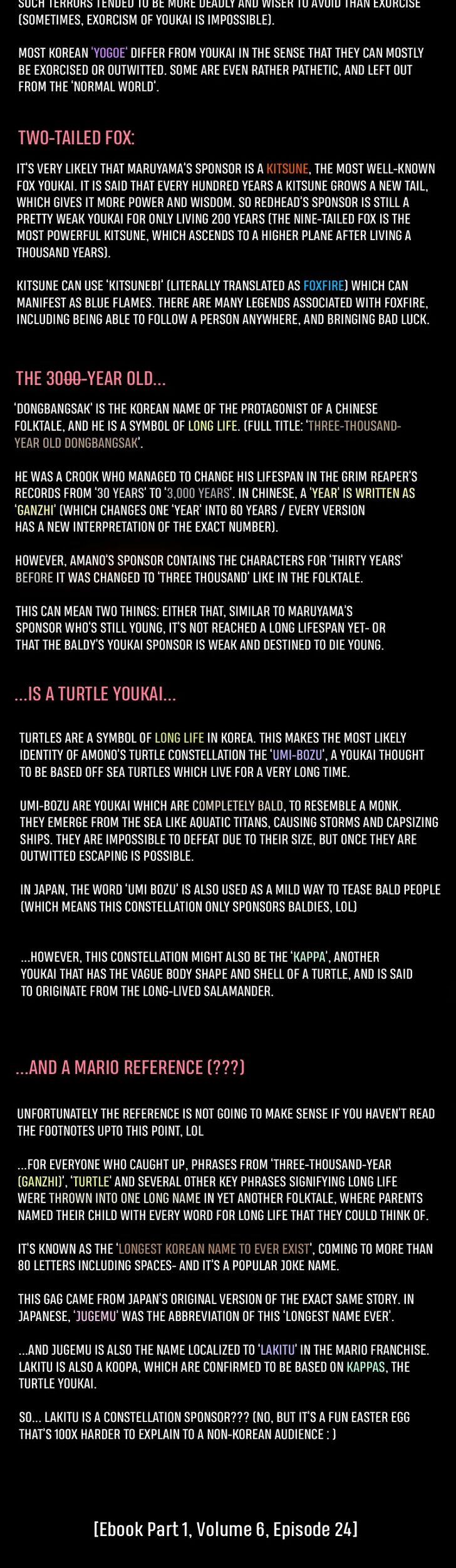 SUCH TERRORS TENDED TO BE MORE DEADLY AND WISER TO AVOID THAN EXORCISE (SOMETIMES, EXORCISM OF YOUKAI IS IMPOSSIBLE).

MOST KOREAN 'YOGOE' DIFFER FROM YOUKAI IN THE SENSE THAT THEY CAN MOSTLY BE EXORCISED OR OUTWITTED. SOME ARE EVEN RATHER PATHETIC, AND LEFT OUT FROM THE 'NORMAL WORLD'.

TWO-TAILED FOX:

IT'S VERY LIKELY THAT MARUYAMA'S SPONSOR IS A KITSUNE, THE MOST WELL-KNOWN FOX YOUKAI. IT IS SAID THAT EVERY HUNDRED YEARS A KITSUNE GROWS A NEW TAIL, WHICH GIVES IT MORE POWER AND WISDOM. SO REDHEAD'S SPONSOR IS STILL A PRETTY WEAK YOUKAI FOR ONLY LIVING 200 YEARS (THE NINE-TAILED FOX IS THE MOST POWERFUL KITSUNE, WHICH ASCENDS TO A HIGHER PLANE AFTER LIVING A THOUSAND YEARS).

KITSUNE CAN USE 'KITSUNEBI' (LITERALLY TRANSLATED AS FOXFIRE) WHICH CAN MANIFEST AS BLUE FLAMES. THERE ARE MANY LEGENDS ASSOCIATED WITH FOXFIRE, INCLUDING BEING ABLE TO FOLLOW A PERSON ANYWHERE, AND BRINGING BAD LUCK.

THE 3000-YEAR OLD...

'DONGBANGSAK' IS THE KOREAN NAME OF THE PROTAGONIST OF A CHINESE FOLKTALE, AND HE IS A SYMBOL OF LONG LIFE. (FULL TITLE: 'THREE-THOUSAND-YEAR OLD DONGBANGSAK'.

HE WAS A CROOK WHO MANAGED TO CHANGE HIS LIFESPAN IN THE GRIM REAPER'S RECORDS FROM '30 YEARS' TO '3,000 YEARS'. IN CHINESE, A 'YEAR' IS WRITTEN AS 'GANZHI' (WHICH CHANGES ONE 'YEAR' INTO 60 YEARS / EVERY VERSION HAS A NEW INTERPRETATION OF THE EXACT NUMBER).

HOWEVER, AMANO'S SPONSOR CONTAINS THE CHARACTERS FOR 'THIRTY YEARS' BEFORE IT WAS CHANGED TO 'THREE THOUSAND' LIKE IN THE FOLKTALE.

THIS CAN MEAN TWO THINGS: EITHER THAT, SIMILAR TO MARUYAMA'S SPONSOR WHO'S STILL YOUNG, IT'S NOT REACHED A LONG LIFESPAN YET- OR THAT THE BALDY'S YOUKAI SPONSOR IS WEAK AND DESTINED TO DIE YOUNG.

...IS A TURTLE YOUKAI...

TURTLES ARE A SYMBOL OF LONG LIFE IN KOREA. THIS MAKES THE MOST LIKELY IDENTITY OF AMONO'S TURTLE CONSTELLATION THE 'UMI-BOZU', A YOUKAI THOUGHT TO BE BASED OFF SEA TURTLES WHICH LIVE FOR A VERY LONG TIME.

UMI-BOZU ARE YOUKAI WHICH ARE COMPLETELY BALD, TO RESEMBLE A MONK. THEY EMERGE FROM THE SEA LIKE AQUATIC TITANS, CAUSING STORMS AND CAPSIZING SHIPS. THEY ARE IMPOSSIBLE TO DEFEAT DUE TO THEIR SIZE, BUT ONCE THEY ARE OUTWITTED ESCAPING IS POSSIBLE.

IN JAPAN, THE WORD 'UMI BOZU' IS ALSO USED AS A MILD WAY TO TEASE BALD PEOPLE (WHICH MEANS THIS CONSTELLATION ONLY SPONSORS BALDIES, LOL)

...HOWEVER, THIS CONSTELLATION MIGHT ALSO BE THE 'KAPPA', ANOTHER YOUKAI THAT HAS THE VAGUE BODY SHAPE AND SHELL OF A TURTLE, AND IS SAID TO ORIGINATE FROM THE LONG-LIVED SALAMANDER.

...AND A MARIO REFERENCE (???)

UNFORTUNATELY THE REFERENCE IS NOT GOING TO MAKE SENSE IF YOU HAVEN'T READ THE FOOTNOTES UPTO THIS POINT, LOL

...FOR EVERYONE WHO CAUGHT UP, PHRASES FROM 'THREE-THOUSAND-YEAR (GANZHI)', 'TURTLE' AND SEVERAL OTHER KEY PHRASES SIGNIFYING LONG LIFE WERE THROWN INTO ONE LONG NAME IN YET ANOTHER FOLKTALE, WHERE PARENTS NAMED THEIR CHILD WITH EVERY WORD FOR LONG LIFE THAT THEY COULD THINK OF.

IT'S KNOWN AS THE 'LONGEST KOREAN NAME TO EVER EXIST', COMING TO MORE THAN 80 LETTERS INCLUDING SPACES- AND IT'S A POPULAR JOKE NAME.

THIS GAG CAME FROM JAPAN'S ORIGINAL VERSION OF THE EXACT SAME STORY. IN JAPANESE, 'JUGEMU' WAS THE ABBREVIATION OF THIS 'LONGEST NAME EVER'.

...AND JUGEMU IS ALSO THE NAME LOCALIZED TO 'LAKITU' IN THE MARIO FRANCHISE. LAKITU IS ALSO A KOOPA, WHICH ARE CONFIRMED TO BE BASED ON KAPPAS, THE TURTLE YOUKAI.

SO... LAKITU IS A CONSTELLATION SPONSOR??? (NO, BUT IT'S A FUN EASTER EGG THAT'S 100X HARDER TO EXPLAIN TO A NON-KOREAN AUDIENCE : )

[Ebook Part 1, Volume 6, Episode 24]